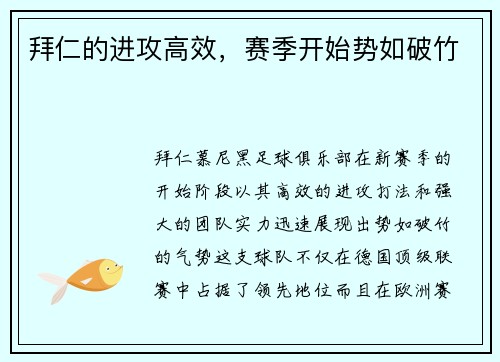 拜仁的进攻高效，赛季开始势如破竹

拜仁慕尼黑足球俱乐部在新赛季的开始阶段以其高效的进攻打法和强大的团队实力迅速展现出势如破竹的气势这支球队不仅在德国顶级联赛中占据了领先地位而且在欧洲赛